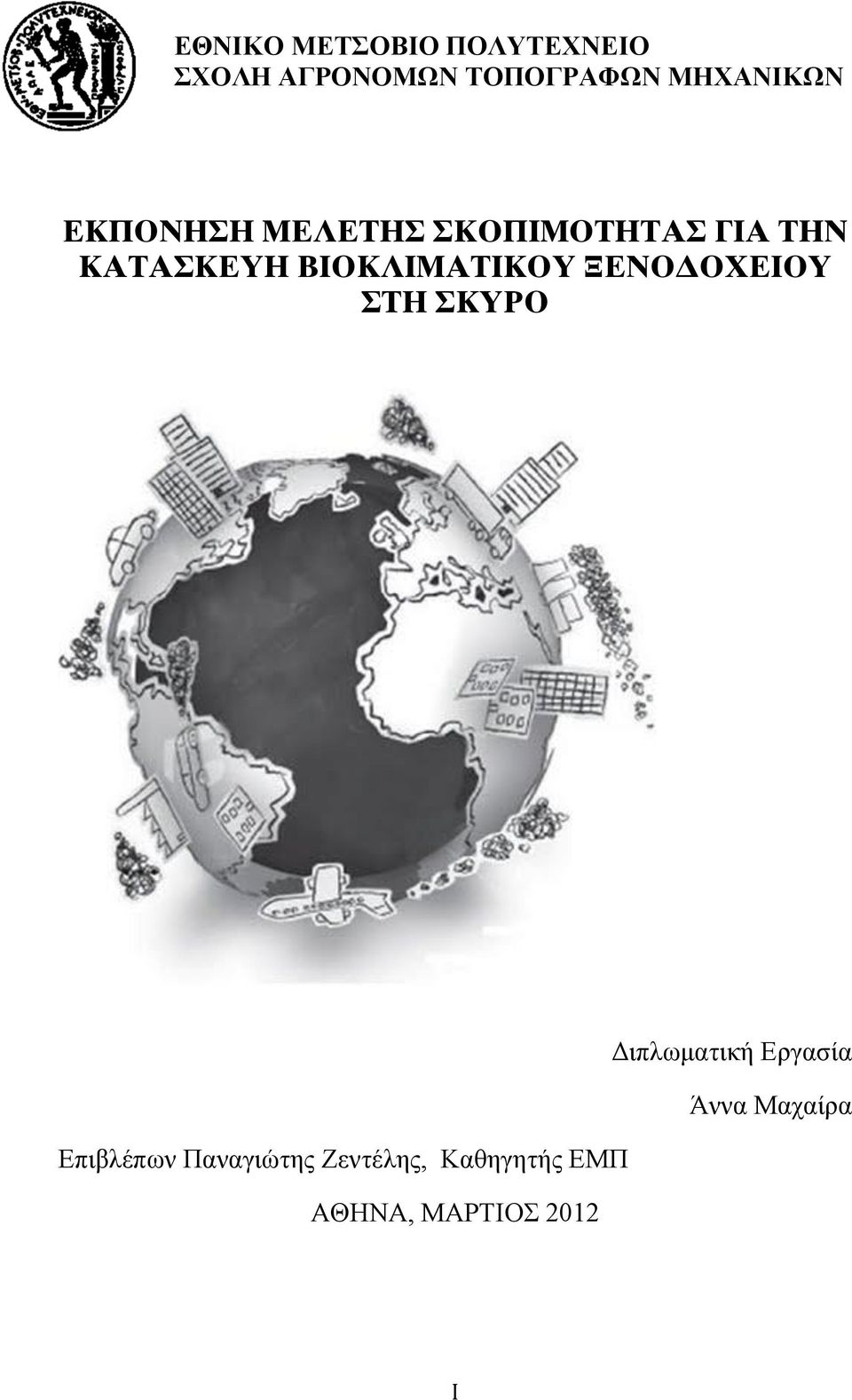 ΕΘΝΙΚΟ ΜΕΤΣΟΒΙΟ ΠΟΛΥΤΕΧΝΕΙΟ
ΣΧΟΛΗ ΑΓΡΟΝΟΜΩΝ ΤΟΠΟΓΡΑΦΩΝ ΜΗΧΑΝΙΚΩΝ

ΕΚΠΟΝΗΣΗ ΜΕΛΕΤΗΣ ΣΚΟΠΙΜΟΤΗΤΑΣ ΓΙΑ ΤΗΝ ΚΑΤΑΣΚΕΥΗ ΒΙΟΚΛΙΜΑΤΙΚΟΥ ΞΕΝΟΔΟΧΕΙΟΥ ΣΤΗ ΣΚΥΡΟ

Διπλωματική Εργασία

Άννα Μαχαίρα

Επιβλέπων Παναγιώτης Ζεντέλης, Καθηγητής ΕΜΠ

ΑΘΗΝΑ, ΜΑΡΤΙΟΣ 2012

I